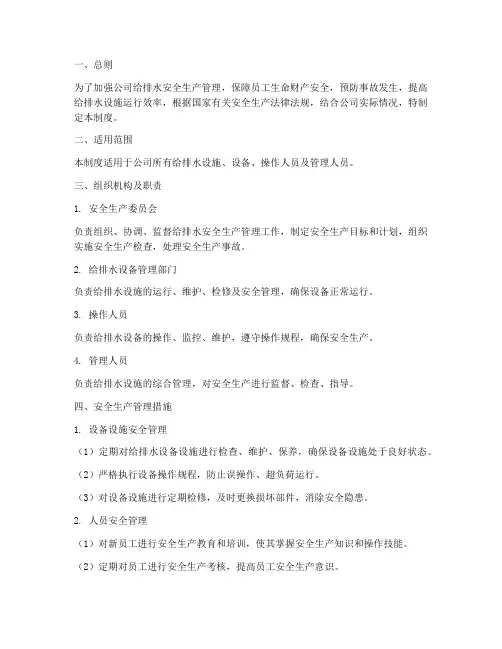 一、总则

为了加强公司给排水安全生产管理，保障员工生命财产安全，预防事故发生，提高给排水设施运行效率，根据国家有关安全生产法律法规，结合公司实际情况，特制定本制度。

二、适用范围

本制度适用于公司所有给排水设施、设备、操作人员及管理人员。

三、组织机构及职责

1. 安全生产委员会

负责组织、协调、监督给排水安全生产管理工作，制定安全生产目标和计划，组织实施安全生产检查，处理安全生产事故。

2. 给排水设备管理部门

负责给排水设施的运行、维护、检修及安全管理，确保设备正常运行。

3. 操作人员

负责给排水设备的操作、监控、维护，遵守操作规程，确保安全生产。

4. 管理人员

负责给排水设施的综合管理，对安全生产进行监督、检查、指导。

四、安全生产管理措施

1. 设备设施安全管理

（1）定期对给排水设备设施进行检查、维护、保养，确保设备设施处于良好状态。

（2）严格执行设备操作规程，防止误操作、超负荷运行。

（3）对设备设施进行定期检修，及时更换损坏部件，消除安全隐患。

2. 人员安全管理

（1）对新员工进行安全生产教育和培训，使其掌握安全生产知识和操作技能。

（2）定期对员工进行安全生产考核，提高员工安全生产意识。